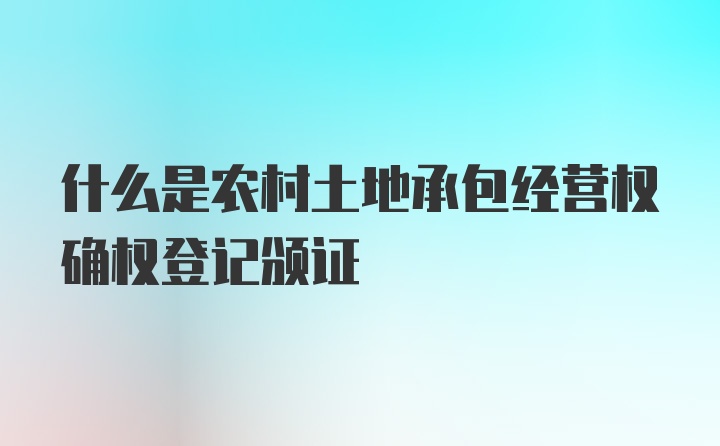 什么是农村土地承包经营权确权登记颁证